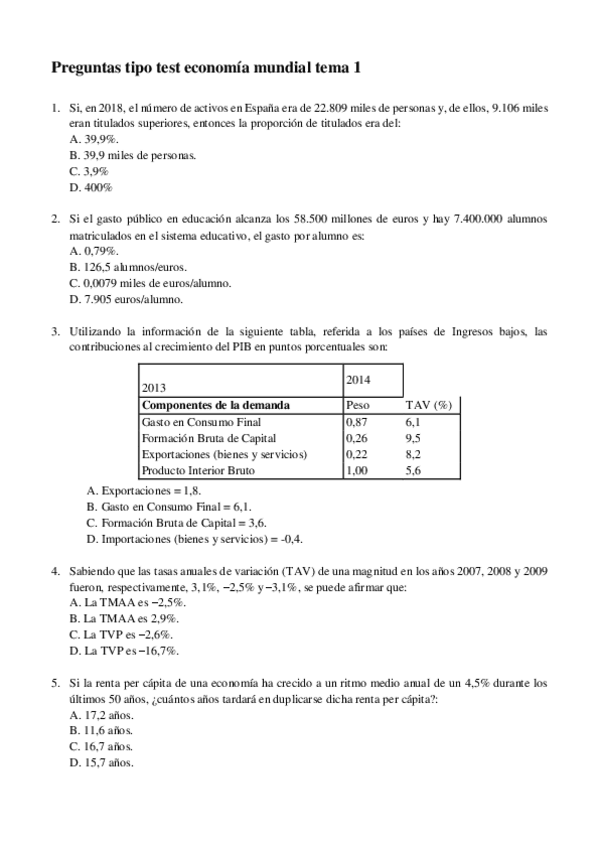 Preguntas tipo test economía mundial tema 1

1. Si, en 2018, el número de activos en España era de 22.809 miles de personas y, de ellos, 9.106 miles eran titulados superiores, entonces la proporción de titulados era del:
A. 39,9%.
B. 39,9 miles de personas.
C. 3,9%
D. 400%

2. Si el gasto público en educación alcanza los 58.500 millones de euros y hay 7.400.000 alumnos matriculados en el sistema educativo, el gasto por alumno es:
A. 0,79%.
B. 126,5 alumnos/euros.
C. 0,0079 miles de euros/alumno.
D. 7.905 euros/alumno.

3. Utilizando la información de la siguiente tabla, referida a los países de Ingresos bajos, las contribuciones al crecimiento del PIB en puntos porcentuales son:

| 2013 | 2014 | |
|---|---|---|
| Componentes de la demanda | Peso | TAV (%) |
| Gasto en Consumo Final | 0,87 | 6,1 |
| Formación Bruta de Capital | 0,26 | 9,5 |
| Exportaciones (bienes y servicios) | 0,22 | 8,2 |
| Producto Interior Bruto | 1,00 | 5,6 |

A. Exportaciones = 1,8.
B. Gasto en Consumo Final = 6,1.
C. Formación Bruta de Capital = 3,6.
D. Importaciones (bienes y servicios) = -0,4.

4. Sabiendo que las tasas anuales de variación (TAV) de una magnitud en los años 2007, 2008 y 2009 fueron, respectivamente, 3,1%, −2,5% y −3,1%, se puede afirmar que:
A. La TMAA es −2,5%.
B. La TMAA es 2,9%.
C. La TVP es −2,6%.
D. La TVP es −16,7%.

5. Si la renta per cápita de una economía ha crecido a un ritmo medio anual de un 4,5% durante los últimos 50 años, ¿cuántos años tardará en duplicarse dicha renta per cápita?:
A. 17,2 años.
B. 11,6 años.
C. 16,7 años.
D. 15,7 años.